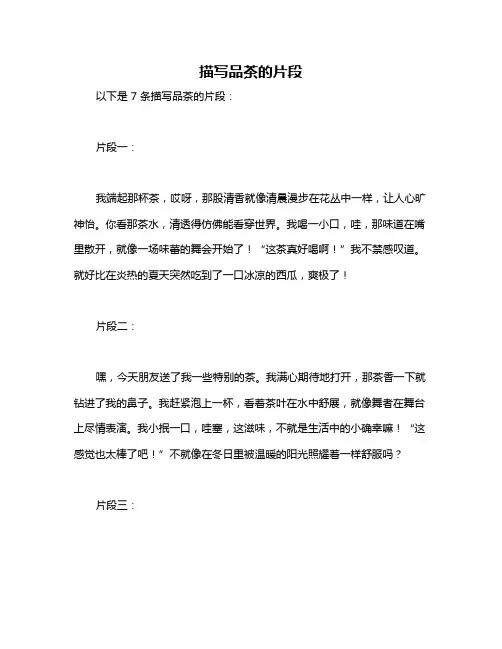 描写品茶的片段

以下是 7 条描写品茶的片段：

片段一：

我端起那杯茶，哎呀，那股清香就像清晨漫步在花丛中一样，让人心旷神怡。你看那茶水，清透得仿佛能看穿世界。我喝一小口，哇，那味道在嘴里散开，就像一场味蕾的舞会开始了！“这茶真好喝啊！”我不禁感叹道。就好比在炎热的夏天突然吃到了一口冰凉的西瓜，爽极了！

片段二：

嘿，今天朋友送了我一些特别的茶。我满心期待地打开，那茶香一下就钻进了我的鼻子。我赶紧泡上一杯，看着茶叶在水中舒展，就像舞者在舞台上尽情表演。我小抿一口，哇塞，这滋味，不就是生活中的小确幸嘛！“这感觉也太棒了吧！”不就像在冬日里被温暖的阳光照耀着一样舒服吗？

片段三：